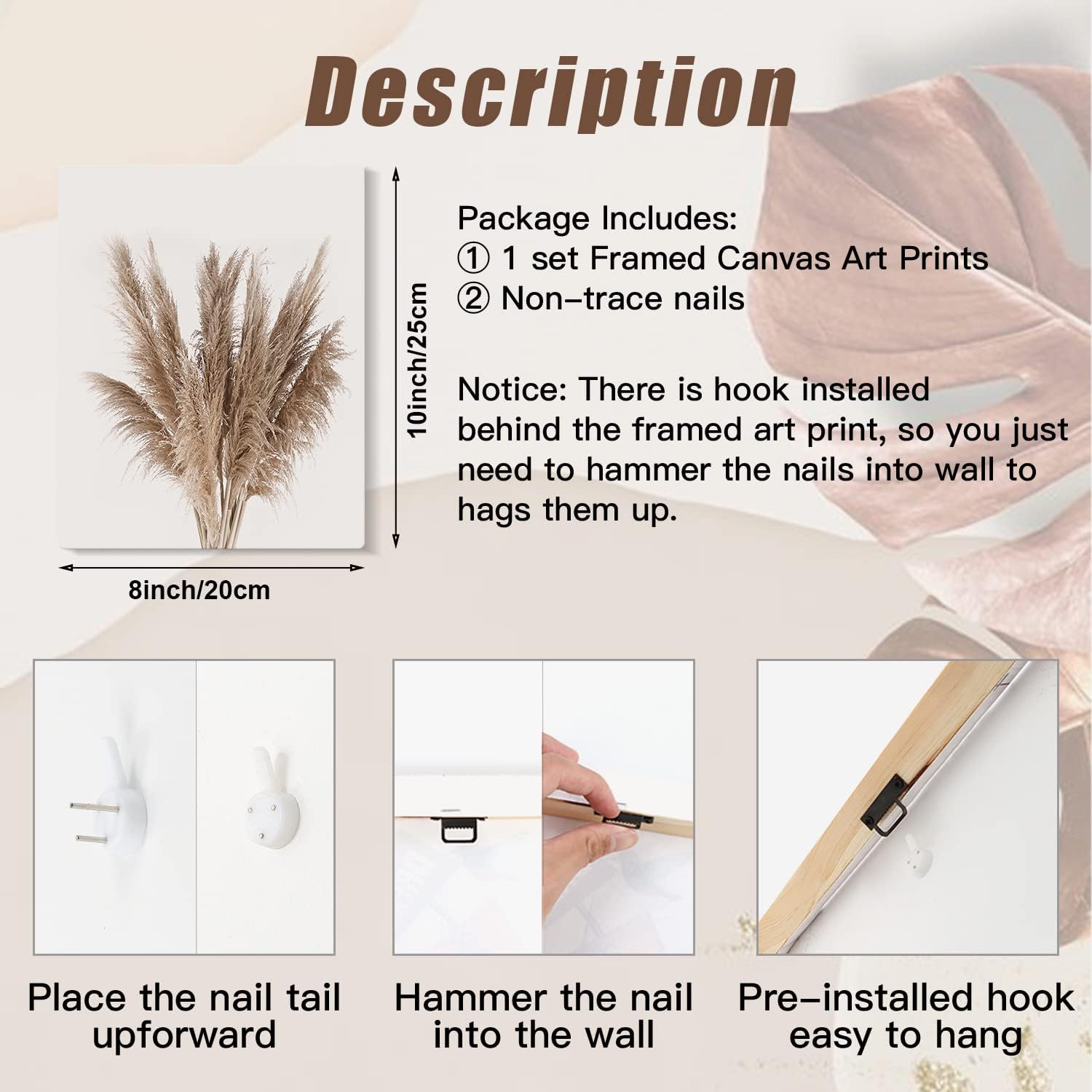 Description

10inch/25cm

8inch/20cm

Package Includes:
① 1 set Framed Canvas Art Prints
② Non-trace nails

Notice: There is hook installed behind the framed art print, so you just need to hammer the nails into wall to hags them up.

Place the nail tail upforward

Hammer the nail into the wall

Pre-installed hook easy to hang